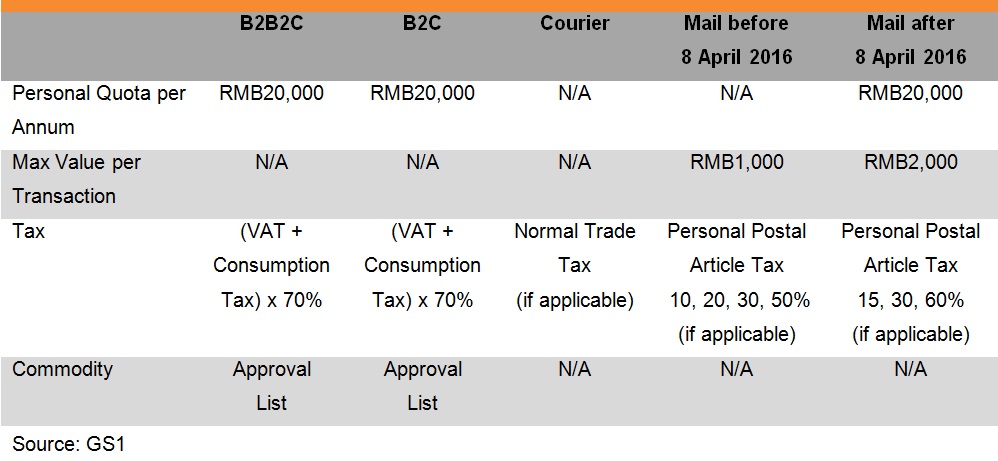 | | B2B2C | B2C | Courier | Mail before 8 April 2016 | Mail after 8 April 2016 |
|---|---|---|---|---|---|
| Personal Quota per Annum | RMB20,000 | RMB20,000 | N/A | N/A | RMB20,000 |
| Max Value per Transaction | N/A | N/A | N/A | RMB1,000 | RMB2,000 |
| Tax | (VAT + Consumption Tax) x 70% | (VAT + Consumption Tax) x 70% | Normal Trade Tax (if applicable) | Personal Postal Article Tax 10, 20, 30, 50% (if applicable) | Personal Postal Article Tax 15, 30, 60% (if applicable) |
| Commodity | Approval List | Approval List | N/A | N/A | N/A |

Source: GS1